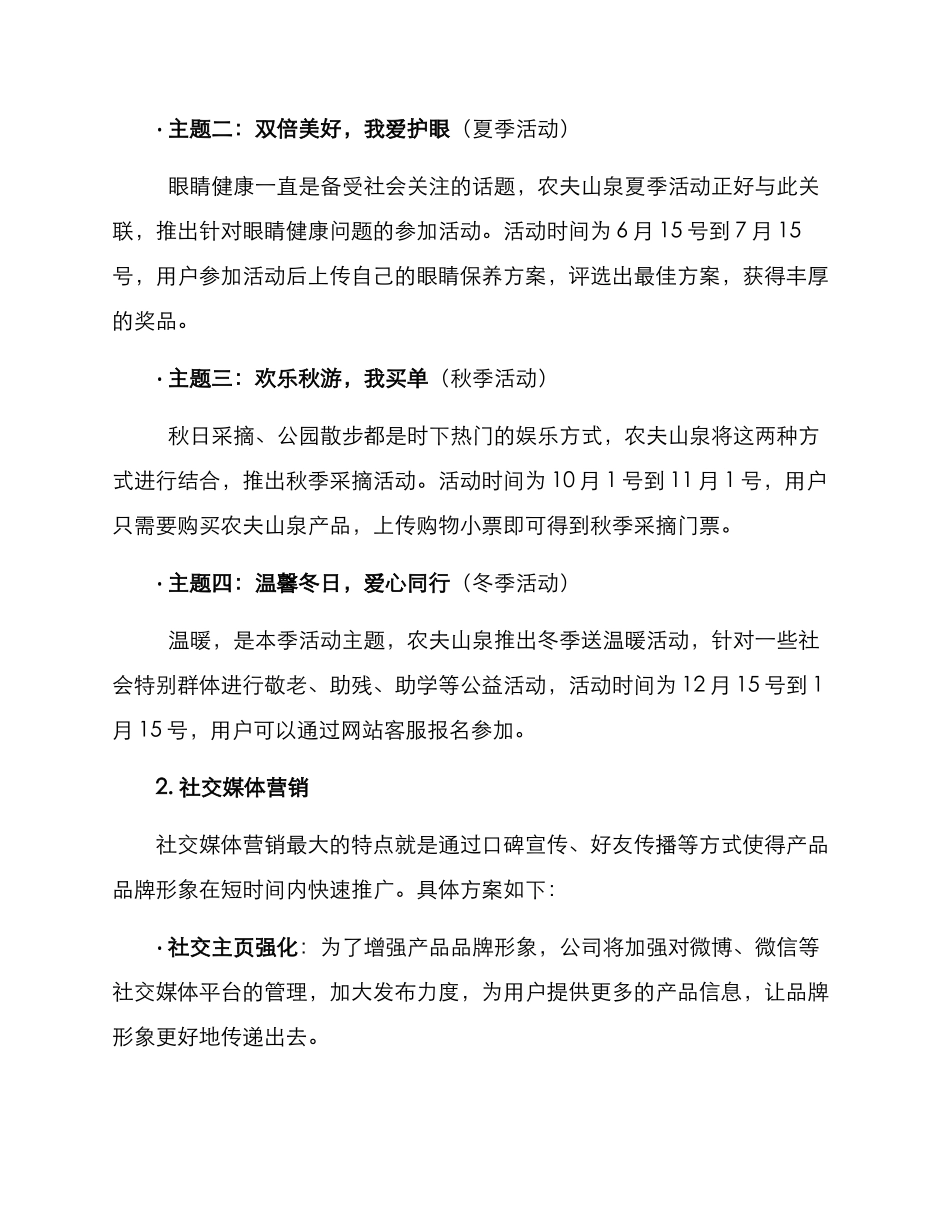 · 主题二：双倍美好，我爱护眼（夏季活动）

眼睛健康一直是备受社会关注的话题，农夫山泉夏季活动正好与此关联，推出针对眼睛健康问题的参加活动。活动时间为 6 月 15 号到 7 月 15 号，用户参加活动后上传自己的眼睛保养方案，评选出最佳方案，获得丰厚的奖品。

· 主题三：欢乐秋游，我买单（秋季活动）

秋日采摘、公园散步都是时下热门的娱乐方式，农夫山泉将这两种方式进行结合，推出秋季采摘活动。活动时间为 10 月 1 号到 11 月 1 号，用户只需要购买农夫山泉产品，上传购物小票即可得到秋季采摘门票。

· 主题四：温馨冬日，爱心同行（冬季活动）

温暖，是本季活动主题，农夫山泉推出冬季送温暖活动，针对一些社会特别群体进行敬老、助残、助学等公益活动，活动时间为 12 月 15 号到 1 月 15 号，用户可以通过网站客服报名参加。

2. 社交媒体营销

社交媒体营销最大的特点就是通过口碑宣传、好友传播等方式使得产品品牌形象在短时间内快速推广。具体方案如下：

· 社交主页强化：为了增强产品品牌形象，公司将加强对微博、微信等社交媒体平台的管理，加大发布力度，为用户提供更多的产品信息，让品牌形象更好地传递出去。